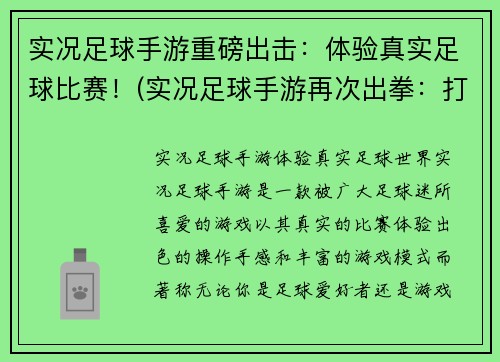 实况足球手游重磅出击：体验真实足球比赛！(实况足球手游再次出拳：打

实况足球手游体验真实足球世界实况足球手游是一款被广大足球迷所喜爱的游戏以其真实的比赛体验出色的操作手感和丰富的游戏模式而著称无论你是足球爱好者还是游戏